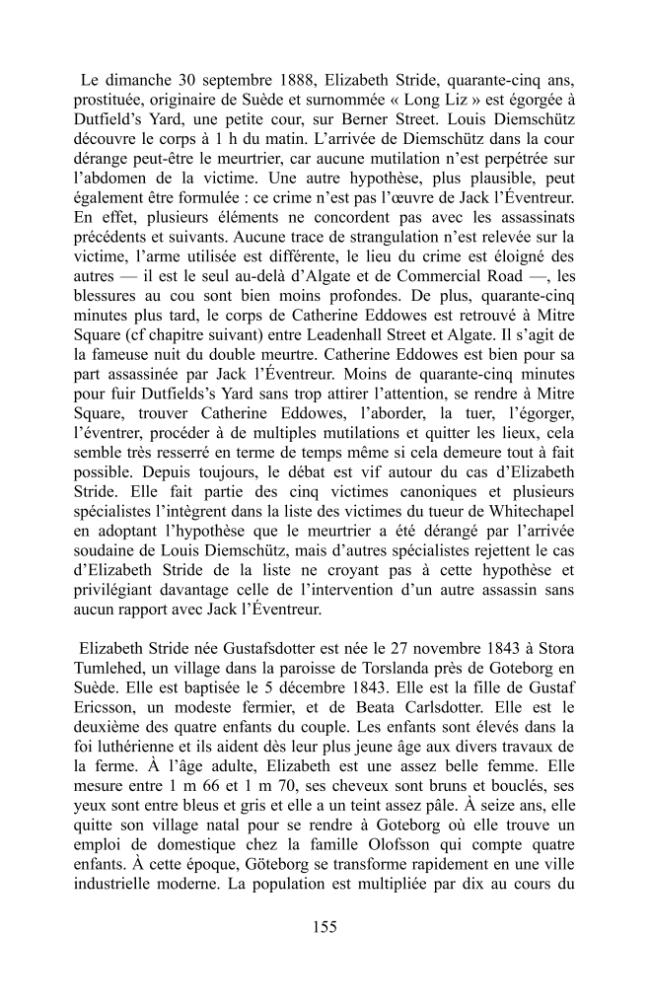 Le dimanche 30 septembre 1888, Elizabeth Stride, quarante-cinq ans, prostituée, originaire de Suède et surnommée « Long Liz » est égorgée à Dutfield's Yard, une petite cour, sur Berner Street. Louis Diemschütz découvre le corps à 1 h du matin. L'arrivée de Diemschütz dans la cour dérange peut-être le meurtrier, car aucune mutilation n'est perpétrée sur l'abdomen de la victime. Une autre hypothèse, plus plausible, peut également être formulée : ce crime n'est pas l'œuvre de Jack l'Éventreur. En effet, plusieurs éléments ne concordent pas avec les assassinats précédents et suivants. Aucune trace de strangulation n'est relevée sur la victime, l'arme utilisée est différente, le lieu du crime est éloigné des autres — il est le seul au-delà d'Algate et de Commercial Road —, les blessures au cou sont bien moins profondes. De plus, quarante-cinq minutes plus tard, le corps de Catherine Eddowes est retrouvé à Mitre Square (cf chapitre suivant) entre Leadenhall Street et Algate. Il s'agit de la fameuse nuit du double meurtre. Catherine Eddowes est bien pour sa part assassinée par Jack l'Éventreur. Moins de quarante-cinq minutes pour fuir Dutfields's Yard sans trop attirer l'attention, se rendre à Mitre Square, trouver Catherine Eddowes, l'aborder, la tuer, l'égorger, l'éventrer, procéder à de multiples mutilations et quitter les lieux, cela semble très resserré en terme de temps même si cela demeure tout à fait possible. Depuis toujours, le débat est vif autour du cas d'Elizabeth Stride. Elle fait partie des cinq victimes canoniques et plusieurs spécialistes l'intègrent dans la liste des victimes du tueur de Whitechapel en adoptant l'hypothèse que le meurtrier a été dérangé par l'arrivée soudaine de Louis Diemschütz, mais d'autres spécialistes rejettent le cas d'Elizabeth Stride de la liste ne croyant pas à cette hypothèse et privilégiant davantage celle de l'intervention d'un autre assassin sans aucun rapport avec Jack l'Éventreur.

Elizabeth Stride née Gustafsdotter est née le 27 novembre 1843 à Stora Tumlehed, un village dans la paroisse de Torslanda près de Goteborg en Suède. Elle est baptisée le 5 décembre 1843. Elle est la fille de Gustaf Ericsson, un modeste fermier, et de Beata Carlsdotter. Elle est le deuxième des quatre enfants du couple. Les enfants sont élevés dans la foi luthérienne et ils aident dès leur plus jeune âge aux divers travaux de la ferme. À l'âge adulte, Elizabeth est une assez belle femme. Elle mesure entre 1 m 66 et 1 m 70, ses cheveux sont bruns et bouclés, ses yeux sont entre bleus et gris et elle a un teint assez pâle. À seize ans, elle quitte son village natal pour se rendre à Goteborg où elle trouve un emploi de domestique chez la famille Olofsson qui compte quatre enfants. À cette époque, Göteborg se transforme rapidement en une ville industrielle moderne. La population est multipliée par dix au cours du

155